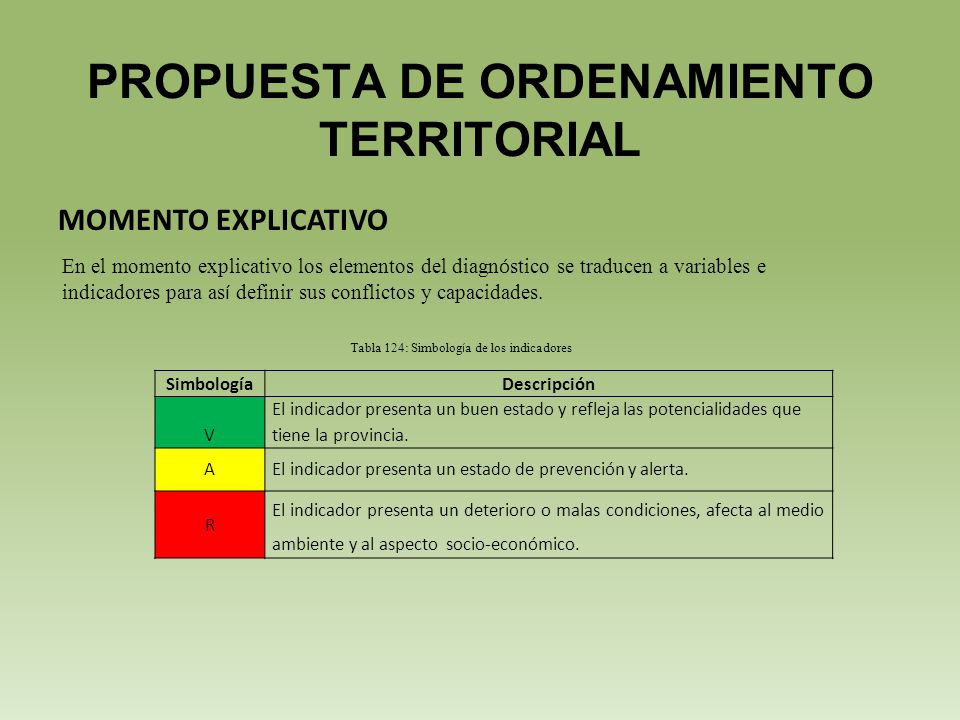 PROPUESTA DE ORDENAMIENTO TERRITORIAL

MOMENTO EXPLICATIVO

En el momento explicativo los elementos del diagnóstico se traducen a variables e indicadores para así definir sus conflictos y capacidades.

Tabla 124: Simbología de los indicadores

| Simbología | Descripción |
|---|---|
| V | El indicador presenta un buen estado y refleja las potencialidades que tiene la provincia. |
| A | El indicador presenta un estado de prevención y alerta. |
| R | El indicador presenta un deterioro o malas condiciones, afecta al medio ambiente y al aspecto socio-económico. |